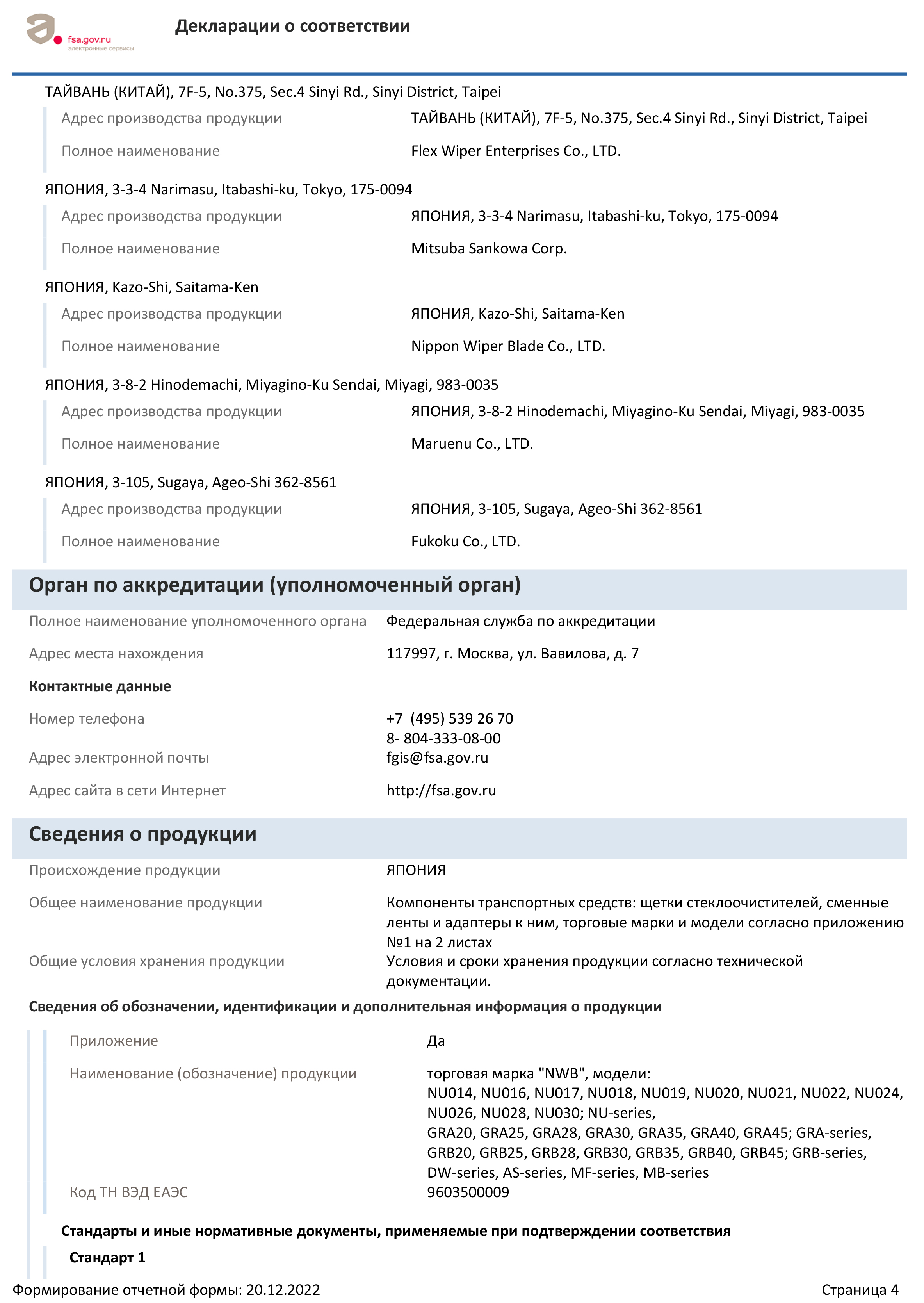 fsa.gov.ru
электронные сервисы

Декларации о соответствии

ТАЙВАНЬ (КИТАЙ), 7F-5, No.375, Sec.4 Sinyi Rd., Sinyi District, Taipei

Адрес производства продукции
ТАЙВАНЬ (КИТАЙ), 7F-5, No.375, Sec.4 Sinyi Rd., Sinyi District, Taipei

Полное наименование
Flex Wiper Enterprises Co., LTD.

ЯПОНИЯ, 3-3-4 Narimasu, Itabashi-ku, Tokyo, 175-0094

Адрес производства продукции
ЯПОНИЯ, 3-3-4 Narimasu, Itabashi-ku, Tokyo, 175-0094

Полное наименование
Mitsuba Sankowa Corp.

ЯПОНИЯ, Kazo-Shi, Saitama-Ken

Адрес производства продукции
ЯПОНИЯ, Kazo-Shi, Saitama-Ken

Полное наименование
Nippon Wiper Blade Co., LTD.

ЯПОНИЯ, 3-8-2 Hinodemachi, Miyagino-Ku Sendai, Miyagi, 983-0035

Адрес производства продукции
ЯПОНИЯ, 3-8-2 Hinodemachi, Miyagino-Ku Sendai, Miyagi, 983-0035

Полное наименование
Maruenu Co., LTD.

ЯПОНИЯ, 3-105, Sugaya, Ageo-Shi 362-8561

Адрес производства продукции
ЯПОНИЯ, 3-105, Sugaya, Ageo-Shi 362-8561

Полное наименование
Fukoku Co., LTD.

Орган по аккредитации (уполномоченный орган)

Полное наименование уполномоченного органа
Федеральная служба по аккредитации

Адрес места нахождения
117997, г. Москва, ул. Вавилова, д. 7

Контактные данные

Номер телефона
+7 (495) 539 26 70
8- 804-333-08-00

Адрес электронной почты
fgis@fsa.gov.ru

Адрес сайта в сети Интернет
http://fsa.gov.ru

Сведения о продукции

Происхождение продукции
ЯПОНИЯ

Общее наименование продукции
Компоненты транспортных средств: щетки стеклоочистителей, сменные ленты и адаптеры к ним, торговые марки и модели согласно приложению №1 на 2 листах

Общие условия хранения продукции
Условия и сроки хранения продукции согласно технической документации.

Сведения об обозначении, идентификации и дополнительная информация о продукции

Приложение
Да

Наименование (обозначение) продукции
торговая марка "NWB", модели:
NU014, NU016, NU017, NU018, NU019, NU020, NU021, NU022, NU024, NU026, NU028, NU030; NU-series,
GRA20, GRA25, GRA28, GRA30, GRA35, GRA40, GRA45; GRA-series,
GRB20, GRB25, GRB28, GRB30, GRB35, GRB40, GRB45; GRB-series,
DW-series, AS-series, MF-series, MB-series

Код ТН ВЭД ЕАЭС
9603500009

Стандарты и иные нормативные документы, применяемые при подтверждении соответствия

Стандарт 1

Формирование отчетной формы: 20.12.2022
Страница 4